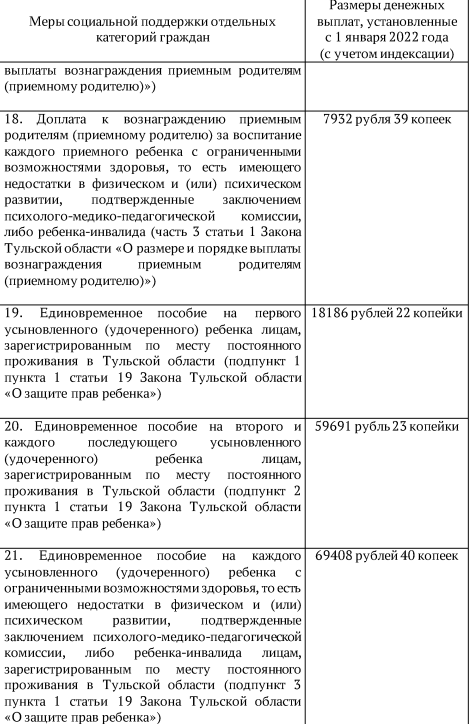 | Меры социальной поддержки отдельных категорий граждан | Размеры денежных выплат, установленные с 1 января 2022 года (с учетом индексации) |
|---|---|
| выплаты вознаграждения приемным родителям (приемному родителю)») | |
| 18. Доплата к вознаграждению приемным родителям (приемному родителю) за воспитание каждого приемного ребенка с ограниченными возможностями здоровья, то есть имеющего недостатки в физическом и (или) психическом развитии, подтвержденные заключением психолого-медико-педагогической комиссии, либо ребенка-инвалида (часть 3 статьи 1 Закона Тульской области «О размере и порядке выплаты вознаграждения приемным родителям (приемному родителю)») | 7932 рубля 39 копеек |
| 19. Единовременное пособие на первого усыновленного (удочеренного) ребенка лицам, зарегистрированным по месту постоянного проживания в Тульской области (подпункт 1 пункта 1 статьи 19 Закона Тульской области «О защите прав ребенка») | 18186 рублей 22 копейки |
| 20. Единовременное пособие на второго и каждого последующего усыновленного (удочеренного) ребенка лицам, зарегистрированным по месту постоянного проживания в Тульской области (подпункт 2 пункта 1 статьи 19 Закона Тульской области «О защите прав ребенка») | 59691 рубль 23 копейки |
| 21. Единовременное пособие на каждого усыновленного (удочеренного) ребенка с ограниченными возможностями здоровья, то есть имеющего недостатки в физическом и (или) психическом развитии, подтвержденные заключением психолого-медико-педагогической комиссии, либо ребенка-инвалида лицам, зарегистрированным по месту постоянного проживания в Тульской области (подпункт 3 пункта 1 статьи 19 Закона Тульской области «О защите прав ребенка») | 69408 рублей 40 копеек |